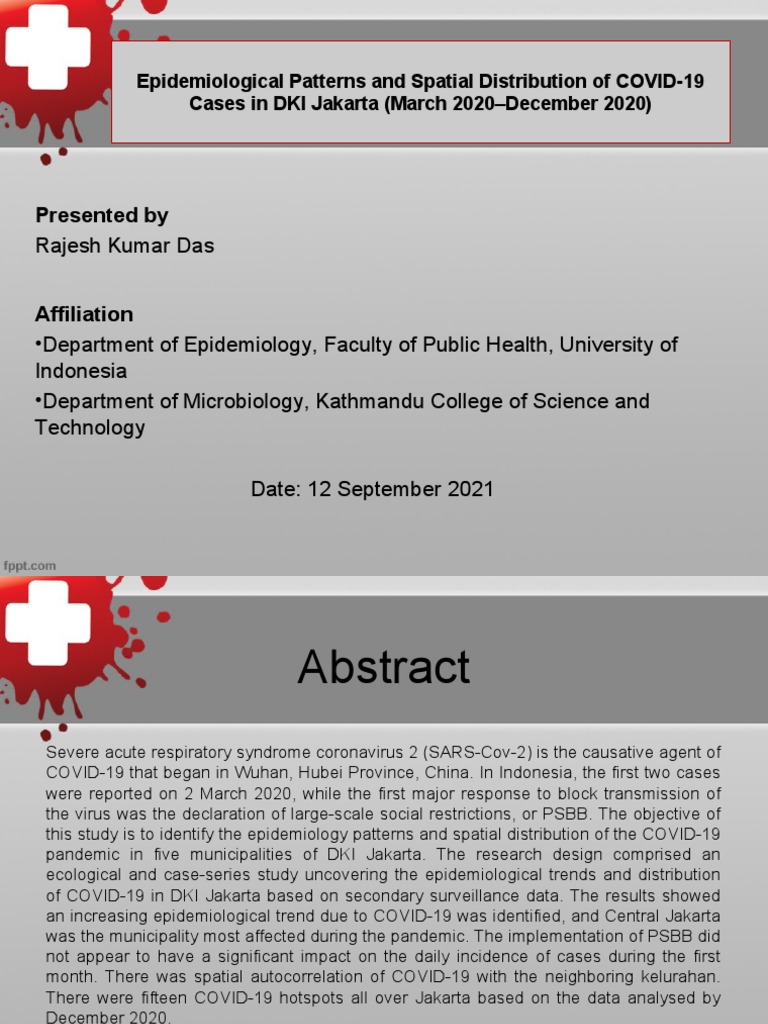 Epidemiological Patterns and Spatial Distribution of COVID-19 Cases in DKI Jakarta (March 2020–December 2020)

Presented by
Rajesh Kumar Das

Affiliation
•Department of Epidemiology, Faculty of Public Health, University of Indonesia
•Department of Microbiology, Kathmandu College of Science and Technology

Date: 12 September 2021

fppt.com

Abstract

Severe acute respiratory syndrome coronavirus 2 (SARS-Cov-2) is the causative agent of COVID-19 that began in Wuhan, Hubei Province, China. In Indonesia, the first two cases were reported on 2 March 2020, while the first major response to block transmission of the virus was the declaration of large-scale social restrictions, or PSBB. The objective of this study is to identify the epidemiology patterns and spatial distribution of the COVID-19 pandemic in five municipalities of DKI Jakarta. The research design comprised an ecological and case-series study uncovering the epidemiological trends and distribution of COVID-19 in DKI Jakarta based on secondary surveillance data. The results showed an increasing epidemiological trend due to COVID-19 was identified, and Central Jakarta was the municipality most affected during the pandemic. The implementation of PSBB did not appear to have a significant impact on the daily incidence of cases during the first month. There was spatial autocorrelation of COVID-19 with the neighboring kelurahan. There were fifteen COVID-19 hotspots all over Jakarta based on the data analysed by December 2020.